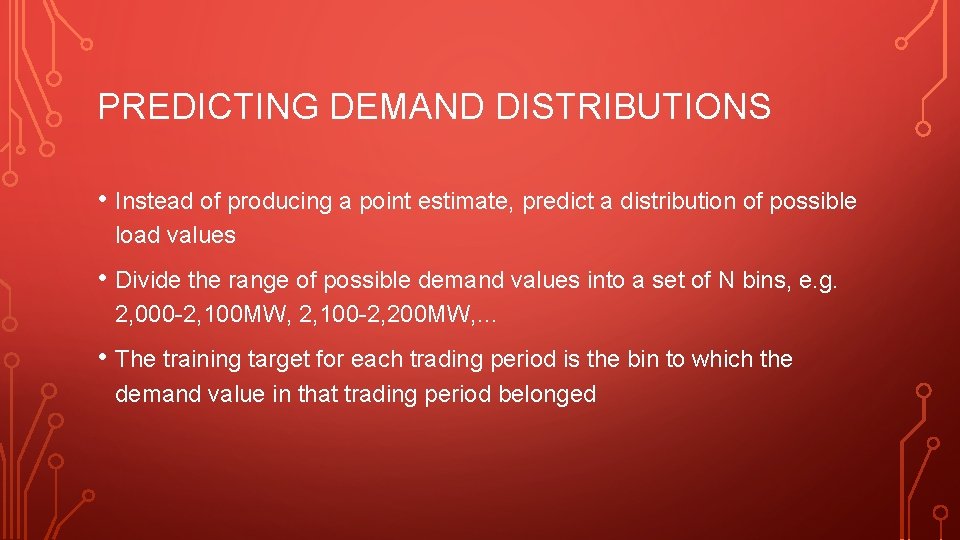 PREDICTING DEMAND DISTRIBUTIONS

• Instead of producing a point estimate, predict a distribution of possible load values

• Divide the range of possible demand values into a set of N bins, e.g. 2,000-2,100MW, 2,100-2,200MW,…

• The training target for each trading period is the bin to which the demand value in that trading period belonged